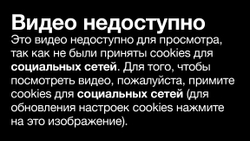 Видео недоступно
Это видео недоступно для просмотра, так как не были приняты cookies для социальных сетей. Для того, чтобы посмотреть видео, пожалуйста, примите cookies для социальных сетей (для обновления настроек cookies нажмите на это изображение).